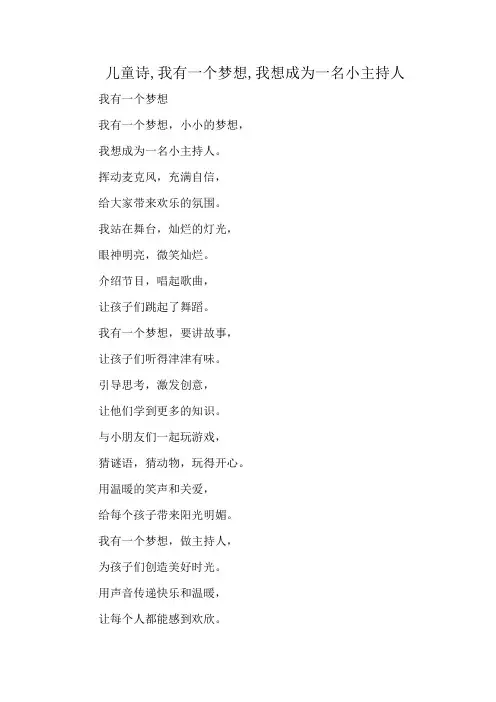 儿童诗,我有一个梦想,我想成为一名小主持人

我有一个梦想

我有一个梦想，小小的梦想，

我想成为一名小主持人。

挥动麦克风，充满自信，

给大家带来欢乐的氛围。

我站在舞台，灿烂的灯光，

眼神明亮，微笑灿烂。

介绍节目，唱起歌曲，

让孩子们跳起了舞蹈。

我有一个梦想，要讲故事，

让孩子们听得津津有味。

引导思考，激发创意，

让他们学到更多的知识。

与小朋友们一起玩游戏，

猜谜语，猜动物，玩得开心。

用温暖的笑声和关爱，

给每个孩子带来阳光明媚。

我有一个梦想，做主持人，

为孩子们创造美好时光。

用声音传递快乐和温暖，

让每个人都能感到欢欣。